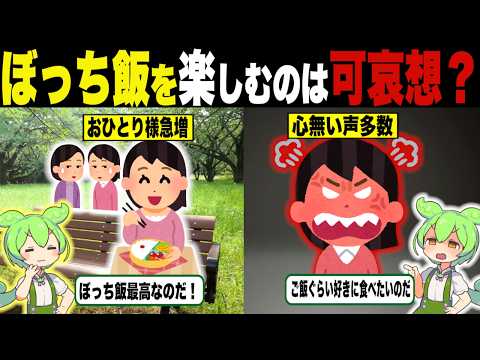 ぼっち飯を楽しむのは可哀想？

おひとり様急増

ぼっち飯最高なのだ！

心無い声多数

ご飯ぐらい好きに食べたいのだ